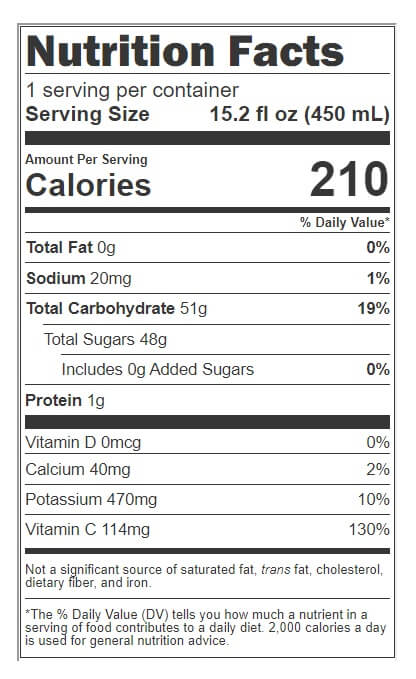 Nutrition Facts

1 serving per container
Serving Size 15.2 fl oz (450 mL)

Amount Per Serving
Calories 210

% Daily Value*

Total Fat 0g 0%

Sodium 20mg 1%

Total Carbohydrate 51g 19%

Total Sugars 48g

Includes 0g Added Sugars 0%

Protein 1g

Vitamin D 0mcg 0%

Calcium 40mg 2%

Potassium 470mg 10%

Vitamin C 114mg 130%

Not a significant source of saturated fat, trans fat, cholesterol, dietary fiber, and iron.

*The % Daily Value (DV) tells you how much a nutrient in a serving of food contributes to a daily diet. 2,000 calories a day is used for general nutrition advice.